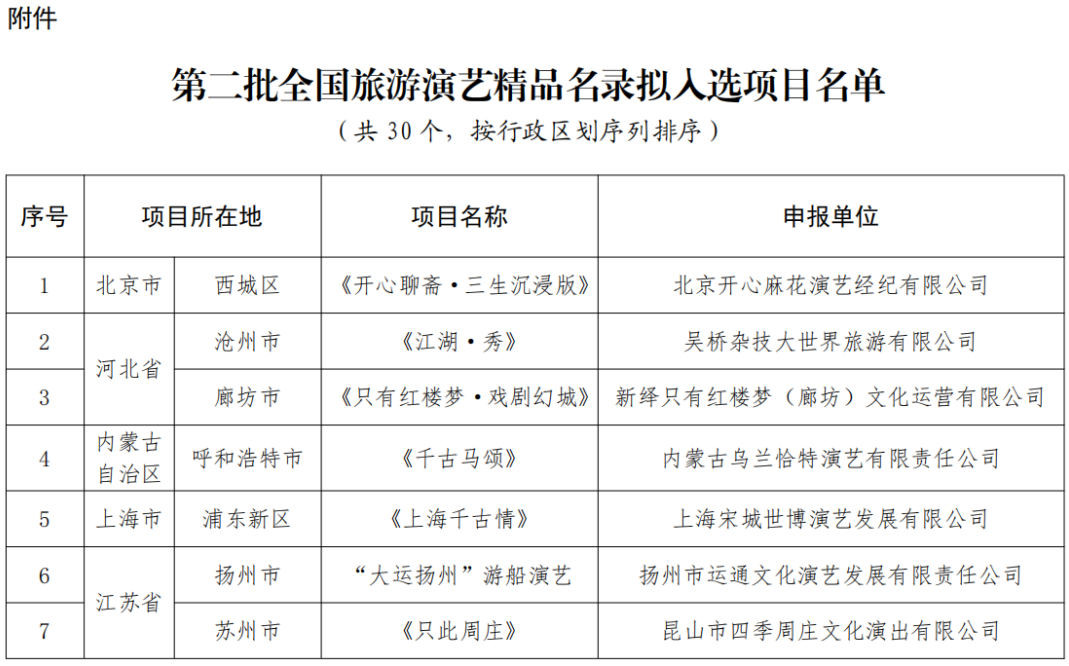 附件

第二批全国旅游演艺精品名录拟入选项目名单

（共 30 个，按行政区划序列排序）

| 序号 | 项目所在地 | | 项目名称 | 申报单位 |
|---|---|---|---|---|
| 1 | 北京市 | 西城区 | 《开心聊斋·三生沉浸版》 | 北京开心麻花演艺经纪有限公司 |
| 2 | 河北省 | 沧州市 | 《江湖·秀》 | 吴桥杂技大世界旅游有限公司 |
| 3 | 河北省 | 廊坊市 | 《只有红楼梦·戏剧幻城》 | 新绎只有红楼梦（廊坊）文化运营有限公司 |
| 4 | 内蒙古自治区 | 呼和浩特市 | 《千古马颂》 | 内蒙古乌兰恰特演艺有限责任公司 |
| 5 | 上海市 | 浦东新区 | 《上海千古情》 | 上海宋城世博演艺发展有限公司 |
| 6 | 江苏省 | 扬州市 | “大运扬州”游船演艺 | 扬州市运通文化演艺发展有限责任公司 |
| 7 | 江苏省 | 苏州市 | 《只此周庄》 | 昆山市四季周庄文化演出有限公司 |